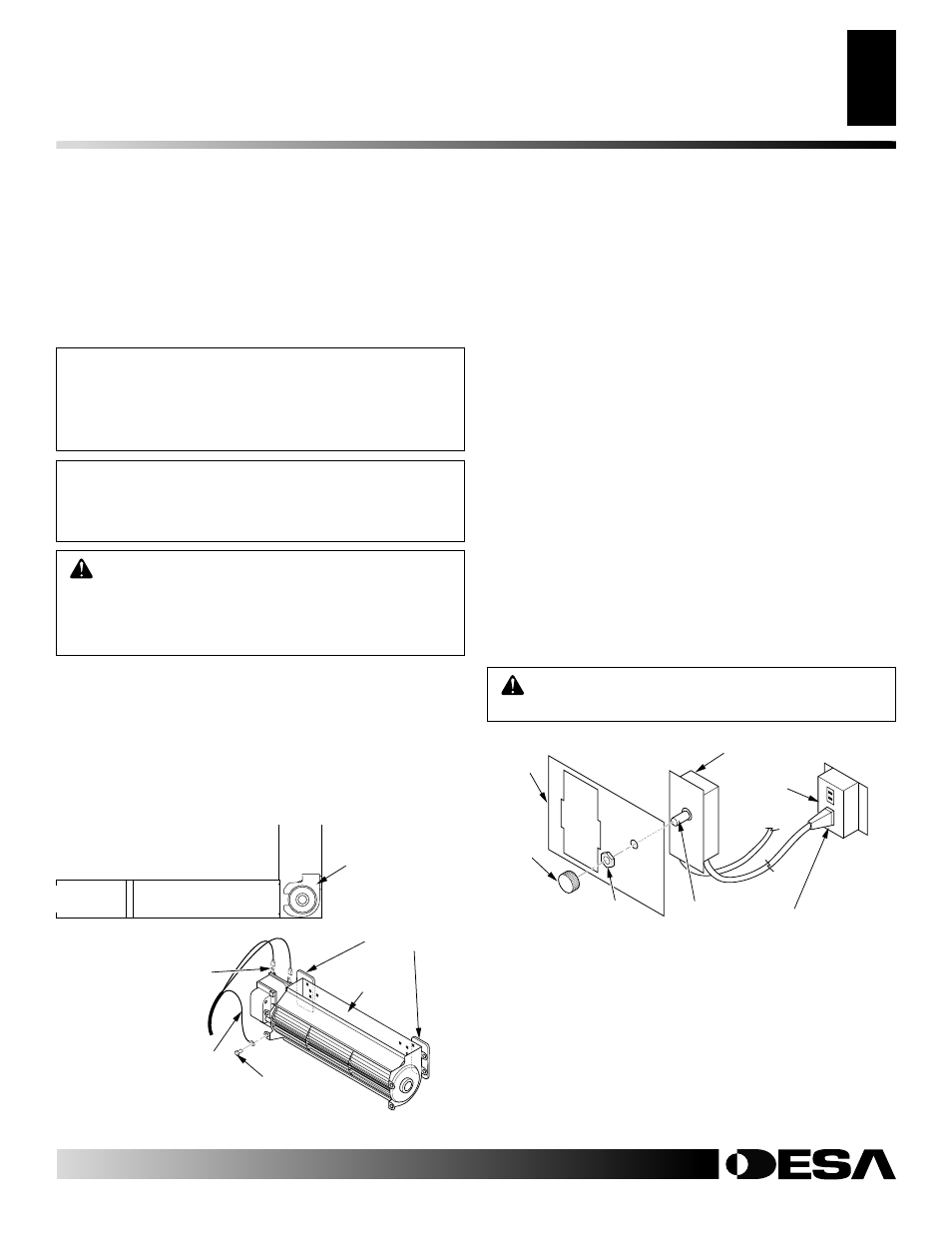 DESA